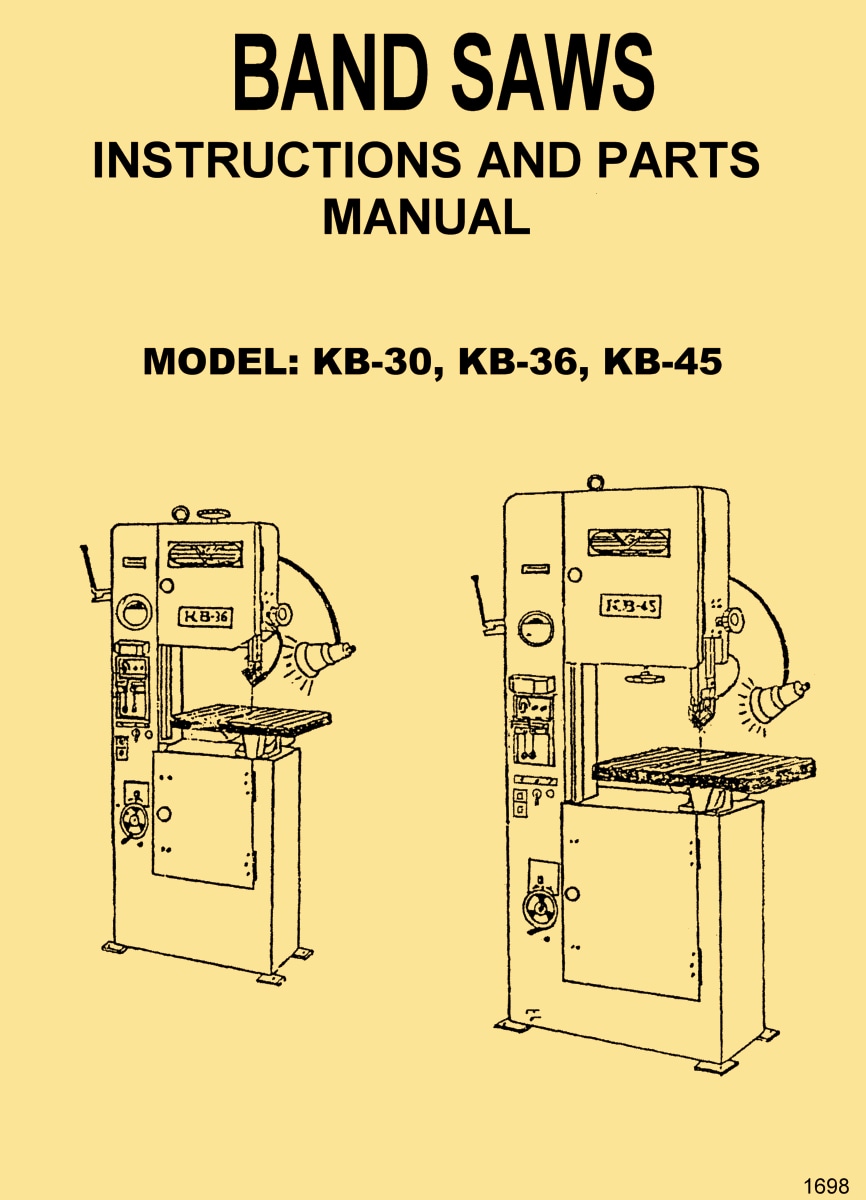 BAND SAWS
INSTRUCTIONS AND PARTS
MANUAL

MODEL: KB-30, KB-36, KB-45

KB-36

KB-45

1698